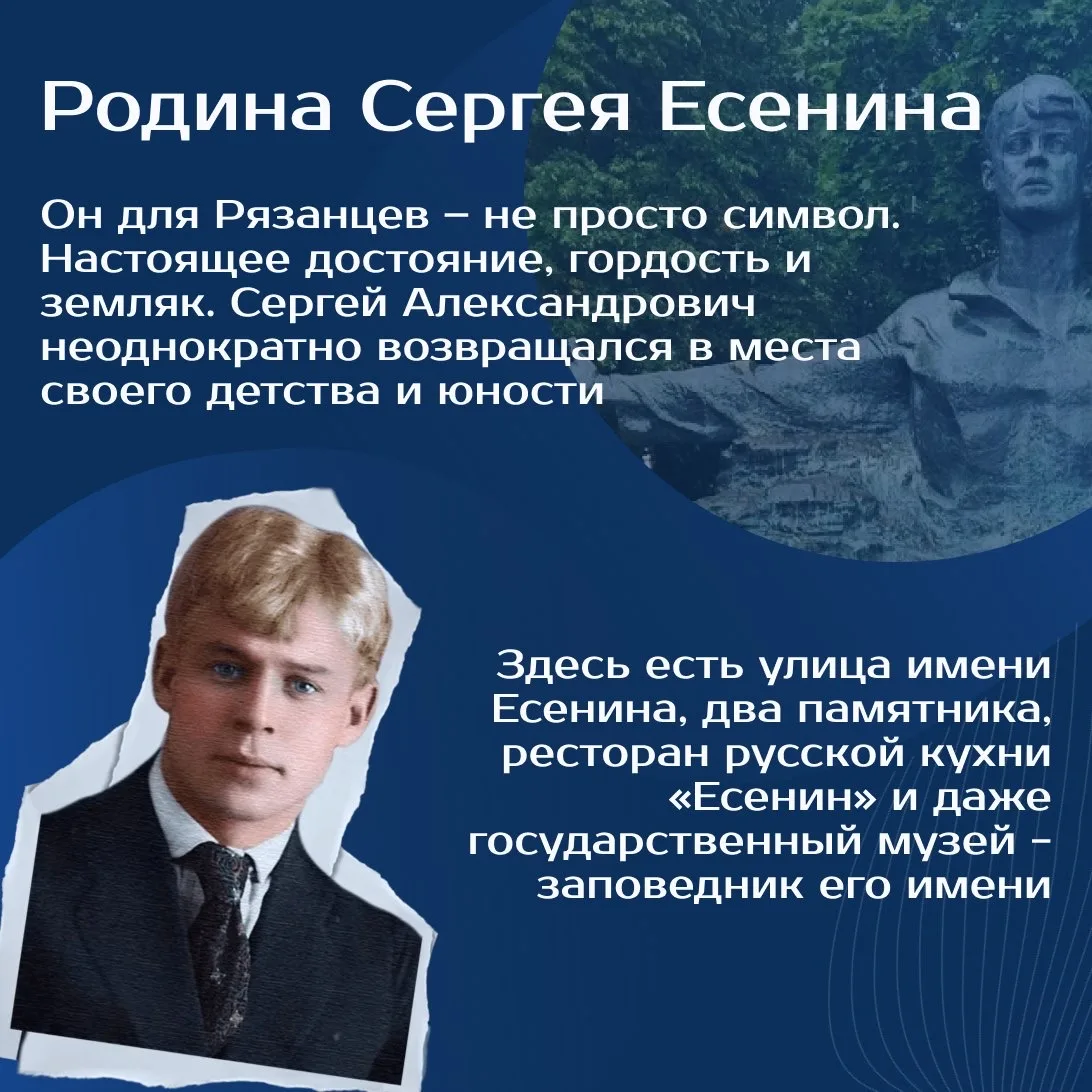 Родина Сергея Есенина

Он для Рязанцев – не просто символ. Настоящее достояние, гордость и земляк. Сергей Александрович неоднократно возвращался в места своего детства и юности

Здесь есть улица имени Есенина, два памятника, ресторан русской кухни «Есенин» и даже государственный музей - заповедник его имени